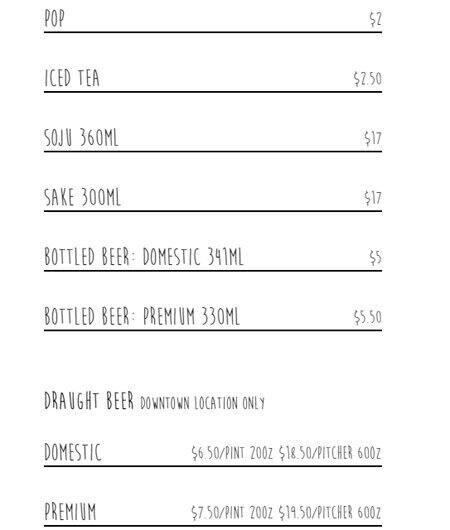 POP $2

ICED TEA $2.50

SOJU 360ML $17

SAKE 300ML $17

BOTTLED BEER: DOMESTIC 341ML $5

BOTTLED BEER: PREMIUM 330ML $5.50

DRAUGHT BEER DOWNTOWN LOCATION ONLY

DOMESTIC $6.50/PINT 20OZ $18.50/PITCHER 60OZ

PREMIUM $7.50/PINT 20OZ $19.50/PITCHER 60OZ